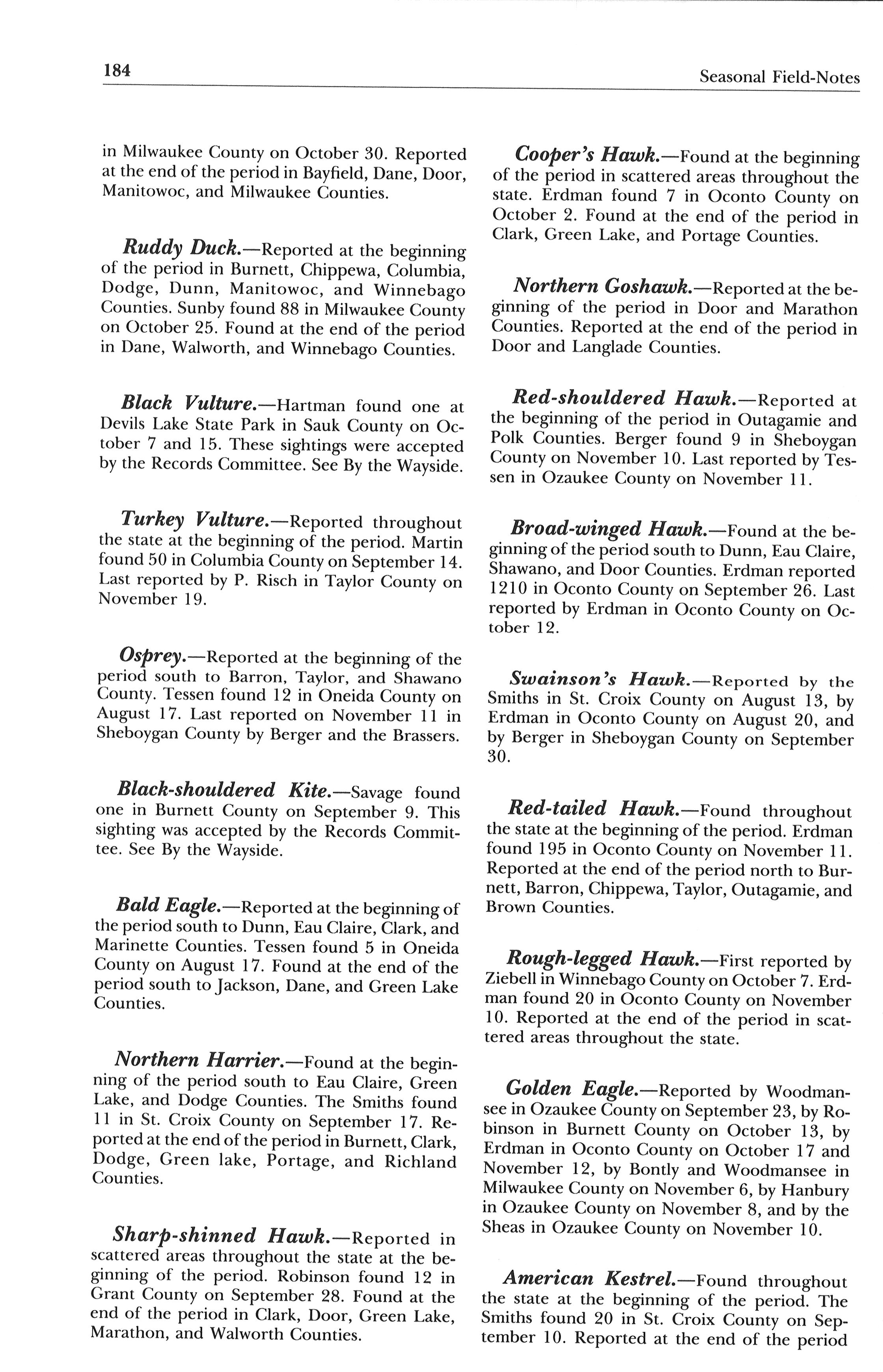 184

Seasonal Field-Notes

in Milwaukee County on October 30. Reported at the end of the period in Bayfield, Dane, Door, Manitowoc, and Milwaukee Counties.

Ruddy Duck.—Reported at the beginning of the period in Burnett, Chippewa, Columbia, Dodge, Dunn, Manitowoc, and Winnebago Counties. Sunby found 88 in Milwaukee County on October 25. Found at the end of the period in Dane, Walworth, and Winnebago Counties.

Black Vulture.—Hartman found one at Devils Lake State Park in Sauk County on October 7 and 15. These sightings were accepted by the Records Committee. See By the Wayside.

Turkey Vulture.—Reported throughout the state at the beginning of the period. Martin found 50 in Columbia County on September 14. Last reported by P. Risch in Taylor County on November 19.

Osprey.—Reported at the beginning of the period south to Barron, Taylor, and Shawano County. Tessen found 12 in Oneida County on August 17. Last reported on November 11 in Sheboygan County by Berger and the Brassers.

Black-shouldered Kite.—Savage found one in Burnett County on September 9. This sighting was accepted by the Records Committee. See By the Wayside.

Bald Eagle.—Reported at the beginning of the period south to Dunn, Eau Claire, Clark, and Marinette Counties. Tessen found 5 in Oneida County on August 17. Found at the end of the period south to Jackson, Dane, and Green Lake Counties.

Northern Harrier.—Found at the beginning of the period south to Eau Claire, Green Lake, and Dodge Counties. The Smiths found 11 in St. Croix County on September 17. Reported at the end of the period in Burnett, Clark, Dodge, Green lake, Portage, and Richland Counties.

Sharp-shinned Hawk.—Reported in scattered areas throughout the state at the beginning of the period. Robinson found 12 in Grant County on September 28. Found at the end of the period in Clark, Door, Green Lake, Marathon, and Walworth Counties.

Cooper's Hawk.—Found at the beginning of the period in scattered areas throughout the state. Erdman found 7 in Oconto County on October 2. Found at the end of the period in Clark, Green Lake, and Portage Counties.

Northern Goshawk.—Reported at the beginning of the period in Door and Marathon Counties. Reported at the end of the period in Door and Langlade Counties.

Red-shouldered Hawk.—Reported at the beginning of the period in Outagamie and Polk Counties. Berger found 9 in Sheboygan County on November 10. Last reported by Tessen in Ozaukee County on November 11.

Broad-winged Hawk.—Found at the beginning of the period south to Dunn, Eau Claire, Shawano, and Door Counties. Erdman reported 1210 in Oconto County on September 26. Last reported by Erdman in Oconto County on October 12.

Swainson's Hawk.—Reported by the Smiths in St. Croix County on August 13, by Erdman in Oconto County on August 20, and by Berger in Sheboygan County on September 30.

Red-tailed Hawk.—Found throughout the state at the beginning of the period. Erdman found 195 in Oconto County on November 11. Reported at the end of the period north to Burnett, Barron, Chippewa, Taylor, Outagamie, and Brown Counties.

Rough-legged Hawk.—First reported by Ziebell in Winnebago County on October 7. Erdman found 20 in Oconto County on November 10. Reported at the end of the period in scattered areas throughout the state.

Golden Eagle.—Reported by Woodmansee in Ozaukee County on September 23, by Robinson in Burnett County on October 13, by Erdman in Oconto County on October 17 and November 12, by Bontly and Woodmansee in Milwaukee County on November 6, by Hanbury in Ozaukee County on November 8, and by the Sheas in Ozaukee County on November 10.

American Kestrel.—Found throughout the state at the beginning of the period. The Smiths found 20 in St. Croix County on September 10. Reported at the end of the period